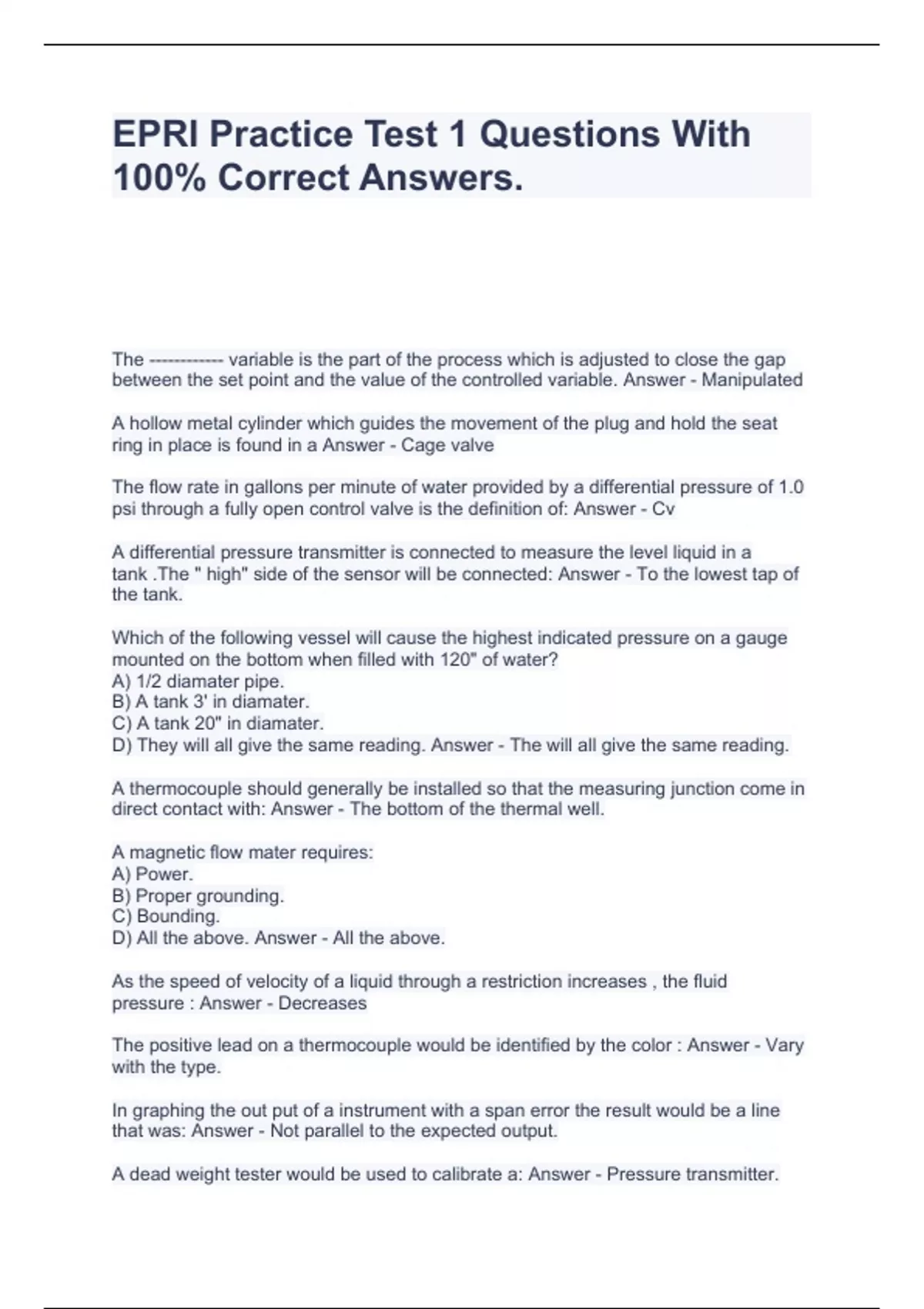 EPRI Practice Test 1 Questions With 100% Correct Answers.

The ------------ variable is the part of the process which is adjusted to close the gap between the set point and the value of the controlled variable. Answer - Manipulated

A hollow metal cylinder which guides the movement of the plug and hold the seat ring in place is found in a Answer - Cage valve

The flow rate in gallons per minute of water provided by a differential pressure of 1.0 psi through a fully open control valve is the definition of: Answer - Cv

A differential pressure transmitter is connected to measure the level liquid in a tank .The " high" side of the sensor will be connected: Answer - To the lowest tap of the tank.

Which of the following vessel will cause the highest indicated pressure on a gauge mounted on the bottom when filled with 120" of water?
A) 1/2 diamater pipe.
B) A tank 3' in diamater.
C) A tank 20" in diamater.
D) They will all give the same reading. Answer - The will all give the same reading.

A thermocouple should generally be installed so that the measuring junction come in direct contact with: Answer - The bottom of the thermal well.

A magnetic flow mater requires:
A) Power.
B) Proper grounding.
C) Bounding.
D) All the above. Answer - All the above.

As the speed of velocity of a liquid through a restriction increases , the fluid pressure : Answer - Decreases

The positive lead on a thermocouple would be identified by the color : Answer - Vary with the type.

In graphing the out put of a instrument with a span error the result would be a line that was: Answer - Not parallel to the expected output.

A dead weight tester would be used to calibrate a: Answer - Pressure transmitter.